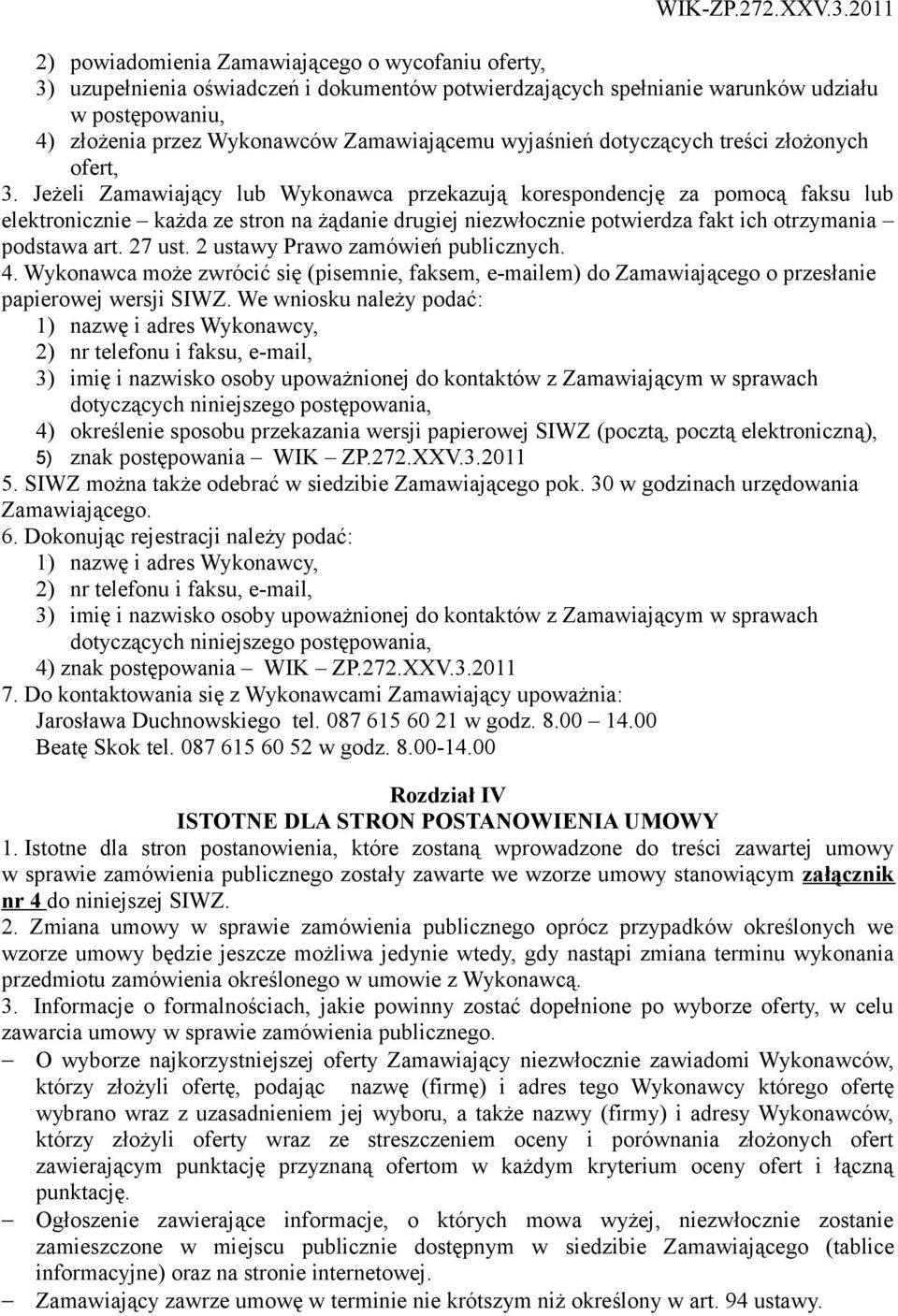 WIK-ZP.272.XXV.3.2011

2) powiadomienia Zamawiającego o wycofaniu oferty,
3) uzupełnienia oświadczeń i dokumentów potwierdzających spełnianie warunków udziału w postępowaniu,
4) złożenia przez Wykonawców Zamawiającemu wyjaśnień dotyczących treści złożonych ofert,

3. Jeżeli Zamawiający lub Wykonawca przekazują korespondencję za pomocą faksu lub elektronicznie – każda ze stron na żądanie drugiej niezwłocznie potwierdza fakt ich otrzymania – podstawa art. 27 ust. 2 ustawy Prawo zamówień publicznych.

4. Wykonawca może zwrócić się (pisemnie, faksem, e-mailem) do Zamawiającego o przesłanie papierowej wersji SIWZ. We wniosku należy podać:
1) nazwę i adres Wykonawcy,
2) nr telefonu i faksu, e-mail,
3) imię i nazwisko osoby upoważnionej do kontaktów z Zamawiającym w sprawach dotyczących niniejszego postępowania,
4) określenie sposobu przekazania wersji papierowej SIWZ (pocztą, pocztą elektroniczną),
5) znak postępowania – WIK – ZP.272.XXV.3.2011

5. SIWZ można także odebrać w siedzibie Zamawiającego pok. 30 w godzinach urzędowania Zamawiającego.

6. Dokonując rejestracji należy podać:
1) nazwę i adres Wykonawcy,
2) nr telefonu i faksu, e-mail,
3) imię i nazwisko osoby upoważnionej do kontaktów z Zamawiającym w sprawach dotyczących niniejszego postępowania,
4) znak postępowania – WIK – ZP.272.XXV.3.2011

7. Do kontaktowania się z Wykonawcami Zamawiający upoważnia:
Jarosława Duchnowskiego tel. 087 615 60 21 w godz. 8.00 – 14.00
Beatę Skok tel. 087 615 60 52 w godz. 8.00-14.00

Rozdział IV
ISTOTNE DLA STRON POSTANOWIENIA UMOWY

1. Istotne dla stron postanowienia, które zostaną wprowadzone do treści zawartej umowy w sprawie zamówienia publicznego zostały zawarte we wzorze umowy stanowiącym załącznik nr 4 do niniejszej SIWZ.

2. Zmiana umowy w sprawie zamówienia publicznego oprócz przypadków określonych we wzorze umowy będzie jeszcze możliwa jedynie wtedy, gdy nastąpi zmiana terminu wykonania przedmiotu zamówienia określonego w umowie z Wykonawcą.

3. Informacje o formalnościach, jakie powinny zostać dopełnione po wyborze oferty, w celu zawarcia umowy w sprawie zamówienia publicznego.
– O wyborze najkorzystniejszej oferty Zamawiający niezwłocznie zawiadomi Wykonawców, którzy złożyli ofertę, podając nazwę (firmę) i adres tego Wykonawcy którego ofertę wybrano wraz z uzasadnieniem jej wyboru, a także nazwy (firmy) i adresy Wykonawców, którzy złożyli oferty wraz ze streszczeniem oceny i porównania złożonych ofert zawierającym punktację przyznaną ofertom w każdym kryterium oceny ofert i łączną punktację.
– Ogłoszenie zawierające informacje, o których mowa wyżej, niezwłocznie zostanie zamieszczone w miejscu publicznie dostępnym w siedzibie Zamawiającego (tablice informacyjne) oraz na stronie internetowej.
– Zamawiający zawrze umowę w terminie nie krótszym niż określony w art. 94 ustawy.